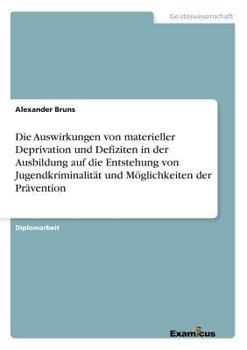 Geisteswissenschaft

Alexander Bruns

Die Auswirkungen von materieller Deprivation und Defiziten in der Ausbildung auf die Entstehung von Jugendkriminalität und Möglichkeiten der Prävention

Diplomarbeit

Examicus